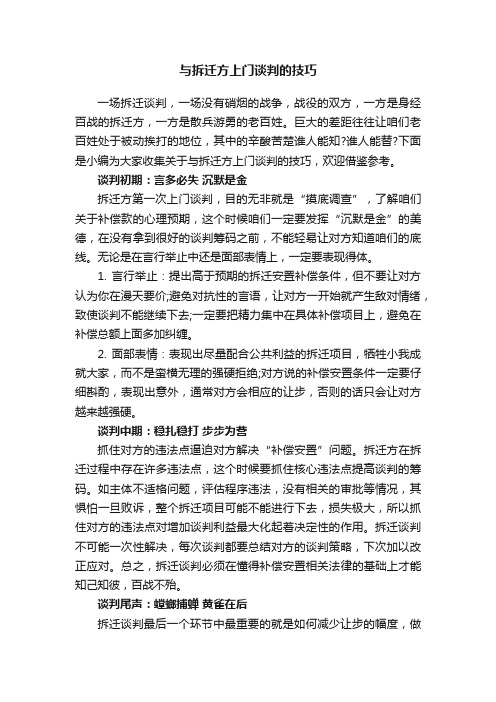 与拆迁方上门谈判的技巧

一场拆迁谈判，一场没有硝烟的战争，战役的双方，一方是身经百战的拆迁方，一方是散兵游勇的老百姓。巨大的差距往往让咱们老百姓处于被动挨打的地位，其中的辛酸苦楚谁人能知?谁人能替?下面是小编为大家收集关于与拆迁方上门谈判的技巧，欢迎借鉴参考。

谈判初期：言多必失 沉默是金

拆迁方第一次上门谈判，目的无非就是“摸底调查”，了解咱们关于补偿款的心理预期，这个时候咱们一定要发挥“沉默是金”的美德，在没有拿到很好的谈判筹码之前，不能轻易让对方知道咱们的底线。无论是在言行举止中还是面部表情上，一定要表现得体。

1. 言行举止：提出高于预期的拆迁安置补偿条件，但不要让对方认为你在漫天要价;避免对抗性的言语，让对方一开始就产生敌对情绪，致使谈判不能继续下去;一定要把精力集中在具体补偿项目上，避免在补偿总额上面多加纠缠。

2. 面部表情：表现出尽量配合公共利益的拆迁项目，牺牲小我成就大家，而不是蛮横无理的强硬拒绝;对方说的补偿安置条件一定要仔细斟酌，表现出意外，通常对方会相应的让步，否则的话只会让对方越来越强硬。

谈判中期：稳扎稳打 步步为营

抓住对方的违法点逼迫对方解决“补偿安置”问题。拆迁方在拆迁过程中存在许多违法点，这个时候要抓住核心违法点提高谈判的筹码。如主体不适格问题，评估程序违法，没有相关的审批等情况，其惧怕一旦败诉，整个拆迁项目可能不能进行下去，损失极大，所以抓住对方的违法点对增加谈判利益最大化起着决定性的作用。拆迁谈判不可能一次性解决，每次谈判都要总结对方的谈判策略，下次加以改正应对。总之，拆迁谈判必须在懂得补偿安置相关法律的基础上才能知己知彼，百战不殆。

谈判尾声：螳螂捕蝉 黄雀在后

拆迁谈判最后一个环节中最重要的就是如何减少让步的幅度，做